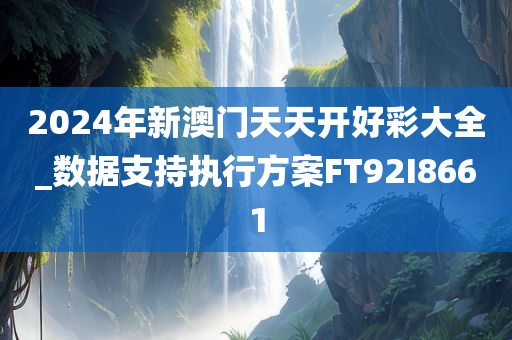 2024年新澳门天天开好彩大全_数据支持执行方案FT92I8661